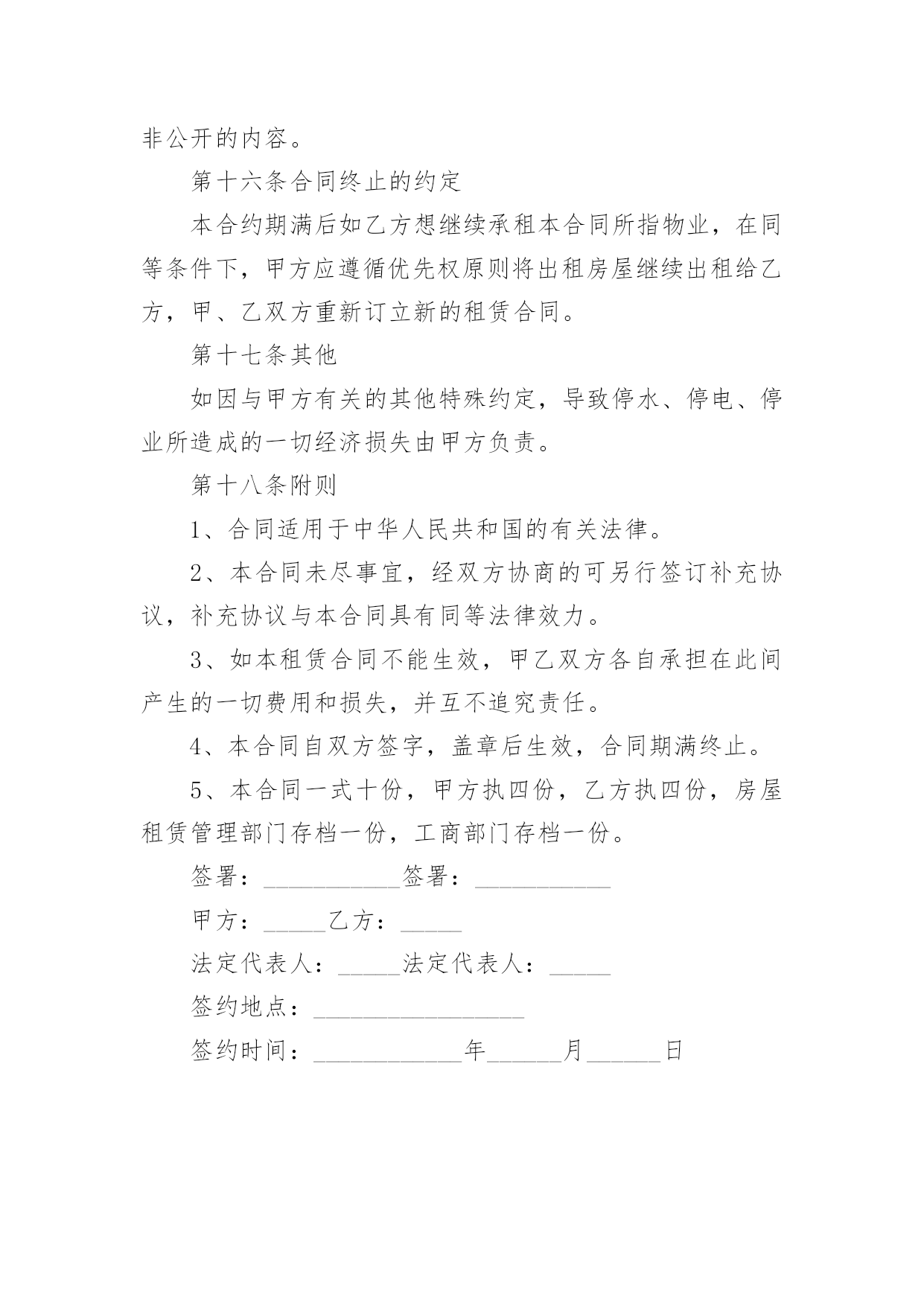 非公开的内容。

第十六条合同终止的约定

本合约期满后如乙方想继续承租本合同所指物业，在同等条件下，甲方应遵循优先权原则将出租房屋继续出租给乙方，甲、乙双方重新订立新的租赁合同。

第十七条其他

如因与甲方有关的其他特殊约定，导致停水、停电、停业所造成的一切经济损失由甲方负责。

第十八条附则

1、合同适用于中华人民共和国的有关法律。

2、本合同未尽事宜，经双方协商的可另行签订补充协议，补充协议与本合同具有同等法律效力。

3、如本租赁合同不能生效，甲乙双方各自承担在此间产生的一切费用和损失，并互不追究责任。

4、本合同自双方签字，盖章后生效，合同期满终止。

5、本合同一式十份，甲方执四份，乙方执四份，房屋租赁管理部门存档一份，工商部门存档一份。

签署：___________签署：___________

甲方：_____乙方：_____

法定代表人：_____法定代表人：_____

签约地点：_________________

签约时间：____________年______月______日